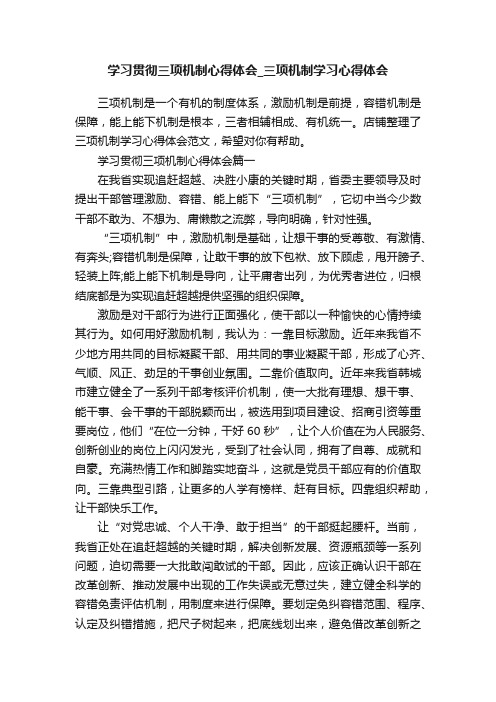 学习贯彻三项机制心得体会_三项机制学习心得体会

三项机制是一个有机的制度体系，激励机制是前提，容错机制是保障，能上能下机制是根本，三者相辅相成、有机统一。店铺整理了三项机制学习心得体会范文，希望对你有帮助。

学习贯彻三项机制心得体会篇一

在我省实现追赶超越、决胜小康的关键时期，省委主要领导及时提出干部管理激励、容错、能上能下“三项机制”，它切中当今少数干部不敢为、不想为、庸懒散之流弊，导向明确，针对性强。

“三项机制”中，激励机制是基础，让想干事的受尊敬、有激情、有奔头;容错机制是保障，让敢干事的放下包袱、放下顾虑，甩开膀子、轻装上阵;能上能下机制是导向，让平庸者出列，为优秀者进位，归根结底都是为实现追赶超越提供坚强的组织保障。

激励是对干部行为进行正面强化，使干部以一种愉快的心情持续其行为。如何用好激励机制，我认为：一靠目标激励。近年来我省不少地方用共同的目标凝聚干部、用共同的事业凝聚干部，形成了心齐、气顺、风正、劲足的干事创业氛围。二靠价值取向。近年来我省韩城市建立健全了一系列干部考核评价机制，使一大批有理想、想干事、能干事、会干事的干部脱颖而出，被选用到项目建设、招商引资等重要岗位，他们“在位一分钟，干好 60 秒”，让个人价值在为人民服务、创新创业的岗位上闪闪发光，受到了社会认同，拥有了自尊、成就和自豪。充满热情工作和脚踏实地奋斗，这就是党员干部应有的价值取向。三靠典型引路，让更多的人学有榜样、赶有目标。四靠组织帮助，让干部快乐工作。

让“对党忠诚、个人干净、敢于担当”的干部挺起腰杆。当前，我省正处在追赶超越的关键时期，解决创新发展、资源瓶颈等一系列问题，迫切需要一大批敢闯敢试的干部。因此，应该正确认识干部在改革创新、推动发展中出现的工作失误或无意过失，建立健全科学的容错免责评估机制，用制度来进行保障。要划定免纠容错范围、程序、认定及纠错措施，把尺子树起来，把底线划出来，避免借改革创新之